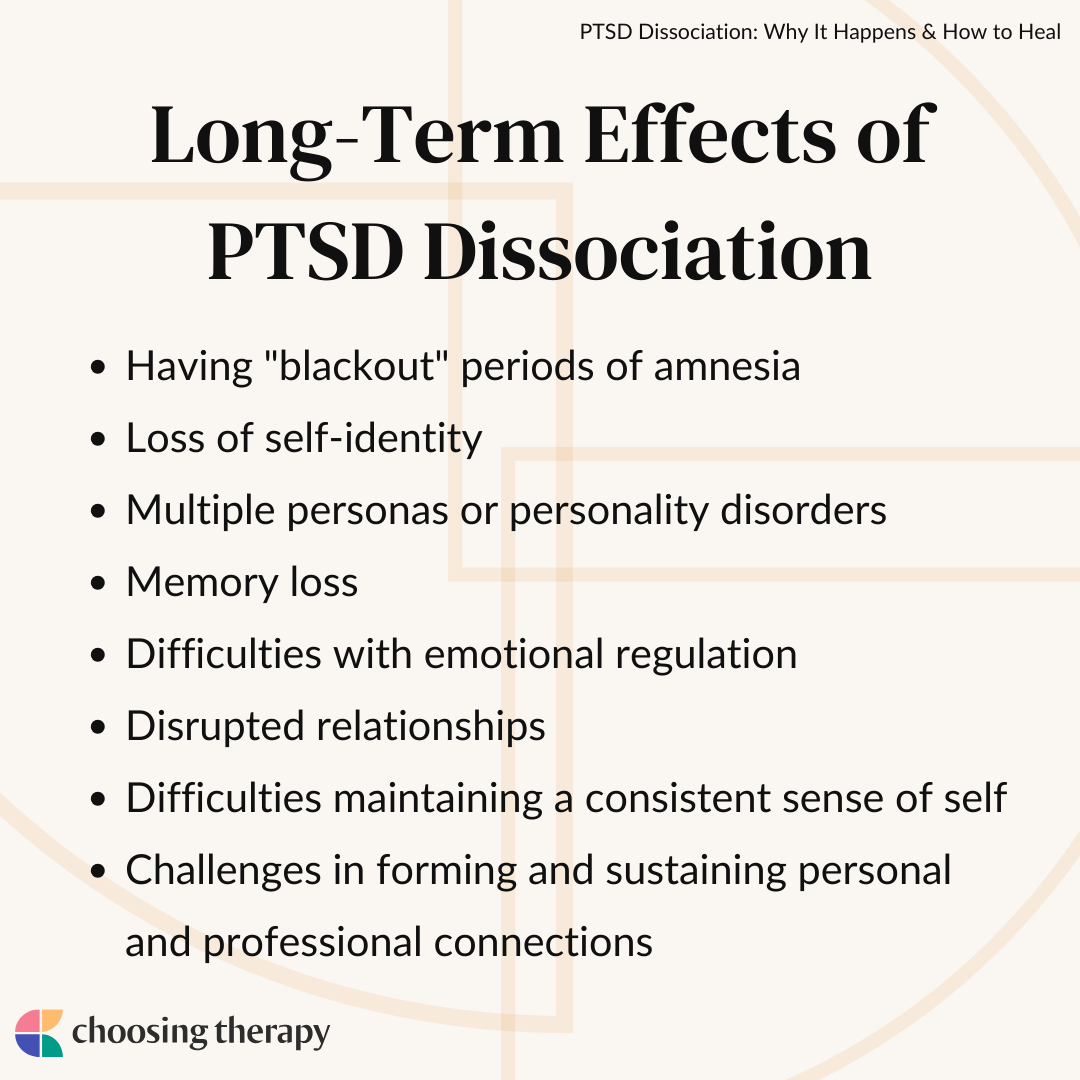 PTSD Dissociation: Why It Happens & How to Heal

Long-Term Effects of PTSD Dissociation

• Having "blackout" periods of amnesia
• Loss of self-identity
• Multiple personas or personality disorders
• Memory loss
• Difficulties with emotional regulation
• Disrupted relationships
• Difficulties maintaining a consistent sense of self
• Challenges in forming and sustaining personal and professional connections

choosing therapy